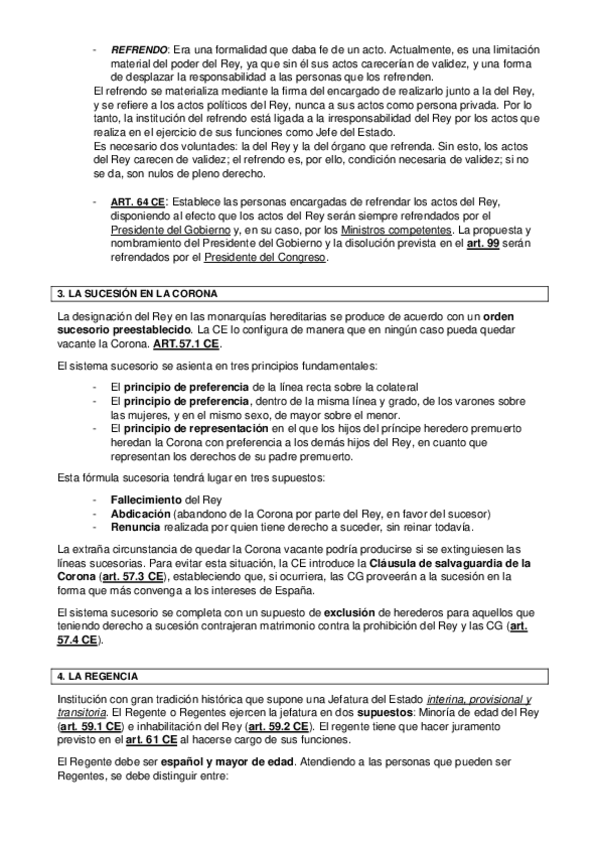 - REFRENDO: Era una formalidad que daba fe de un acto. Actualmente, es una limitación material del poder del Rey, ya que sin él sus actos carecerían de validez, y una forma de desplazar la responsabilidad a las personas que los refrenden.

El refrendo se materializa mediante la firma del encargado de realizarlo junto a la del Rey, y se refiere a los actos políticos del Rey, nunca a sus actos como persona privada. Por lo tanto, la institución del refrendo está ligada a la irresponsabilidad del Rey por los actos que realiza en el ejercicio de sus funciones como Jefe del Estado.
Es necesario dos voluntades: la del Rey y la del órgano que refrenda. Sin esto, los actos del Rey carecen de validez; el refrendo es, por ello, condición necesaria de validez; si no se da, son nulos de pleno derecho.

- ART. 64 CE: Establece las personas encargadas de refrendar los actos del Rey, disponiendo al efecto que los actos del Rey serán siempre refrendados por el Presidente del Gobierno y, en su caso, por los Ministros competentes. La propuesta y nombramiento del Presidente del Gobierno y la disolución prevista en el art. 99 serán refrendados por el Presidente del Congreso.

3. LA SUCESIÓN EN LA CORONA

La designación del Rey en las monarquías hereditarias se produce de acuerdo con un orden sucesorio preestablecido. La CE lo configura de manera que en ningún caso pueda quedar vacante la Corona. ART.57.1 CE.

El sistema sucesorio se asienta en tres principios fundamentales:

- El principio de preferencia de la línea recta sobre la colateral
- El principio de preferencia, dentro de la misma línea y grado, de los varones sobre las mujeres, y en el mismo sexo, de mayor sobre el menor.
- El principio de representación en el que los hijos del príncipe heredero premuerto heredan la Corona con preferencia a los demás hijos del Rey, en cuanto que representan los derechos de su padre premuerto.

Esta fórmula sucesoria tendrá lugar en tres supuestos:

- Fallecimiento del Rey
- Abdicación (abandono de la Corona por parte del Rey, en favor del sucesor)
- Renuncia realizada por quien tiene derecho a suceder, sin reinar todavía.

La extraña circunstancia de quedar la Corona vacante podría producirse si se extinguiesen las líneas sucesorias. Para evitar esta situación, la CE introduce la Cláusula de salvaguardia de la Corona (art. 57.3 CE), estableciendo que, si ocurriera, las CG proveerán a la sucesión en la forma que más convenga a los intereses de España.

El sistema sucesorio se completa con un supuesto de exclusión de herederos para aquellos que teniendo derecho a sucesión contrajeran matrimonio contra la prohibición del Rey y las CG (art. 57.4 CE).

4. LA REGENCIA

Institución con gran tradición histórica que supone una Jefatura del Estado interina, provisional y transitoria. El Regente o Regentes ejercen la jefatura en dos supuestos: Minoría de edad del Rey (art. 59.1 CE) e inhabilitación del Rey (art. 59.2 CE). El regente tiene que hacer juramento previsto en el art. 61 CE al hacerse cargo de sus funciones.

El Regente debe ser español y mayor de edad. Atendiendo a las personas que pueden ser Regentes, se debe distinguir entre: